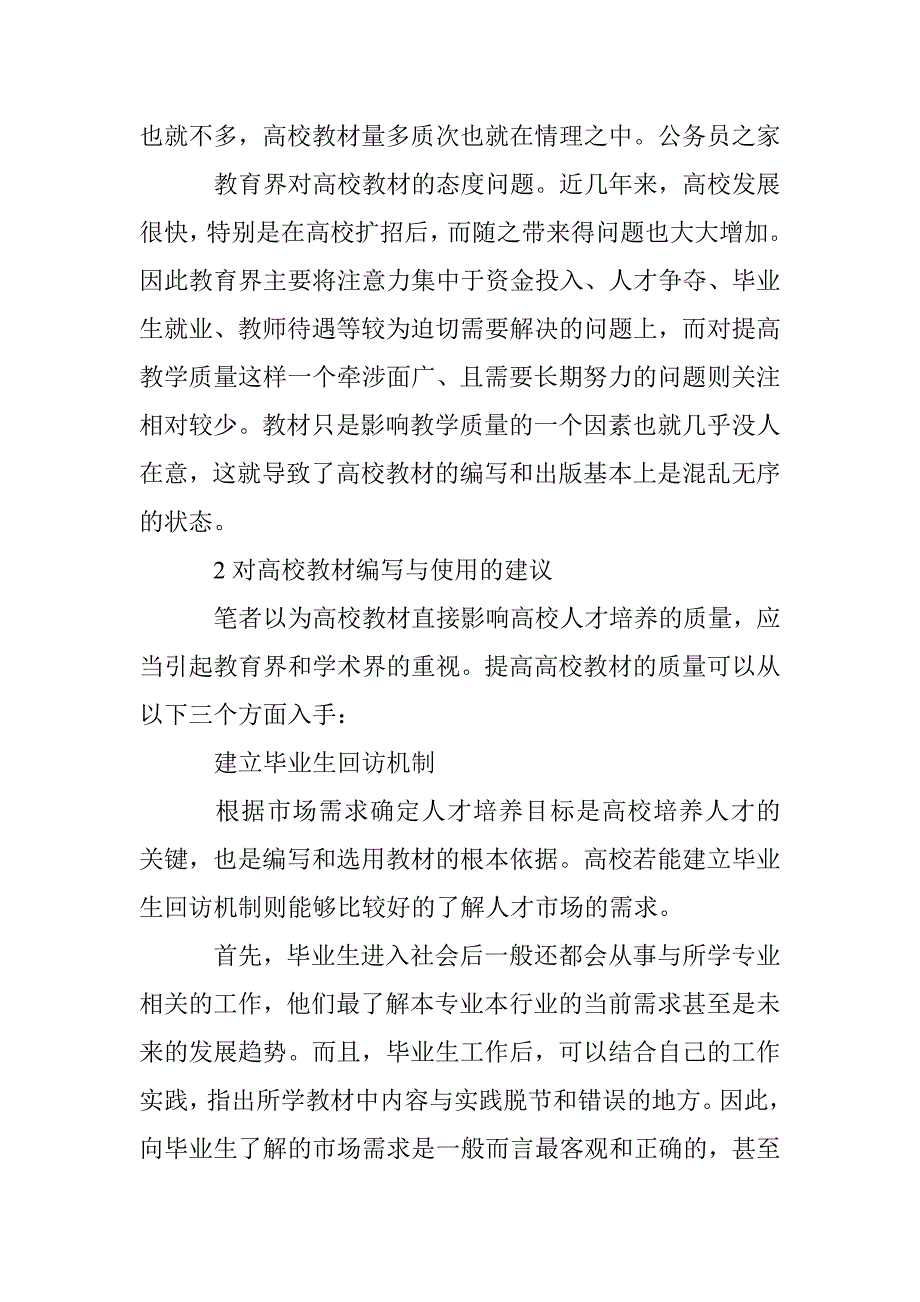 也就不多，高校教材量多质次也就在情理之中。公务员之家

教育界对高校教材的态度问题。近几年来，高校发展很快，特别是在高校扩招后，而随之带来得问题也大大增加。因此教育界主要将注意力集中于资金投入、人才争夺、毕业生就业、教师待遇等较为迫切需要解决的问题上，而对提高教学质量这样一个牵涉面广、且需要长期努力的问题则关注相对较少。教材只是影响教学质量的一个因素也就几乎没人在意，这就导致了高校教材的编写和出版基本上是混乱无序的状态。

2 对高校教材编写与使用的建议

笔者以为高校教材直接影响高校人才培养的质量，应当引起教育界和学术界的重视。提高高校教材的质量可以从以下三个方面入手：

建立毕业生回访机制

根据市场需求确定人才培养目标是高校培养人才的关键，也是编写和选用教材的根本依据。高校若能建立毕业生回访机制则能够比较好的了解人才市场的需求。

首先，毕业生进入社会后一般还都会从事与所学专业相关的工作，他们最了解本专业本行业的当前需求甚至是未来的发展趋势。而且，毕业生工作后，可以结合自己的工作实践，指出所学教材中内容与实践脱节和错误的地方。因此，向毕业生了解的市场需求是一般而言最客观和正确的，甚至